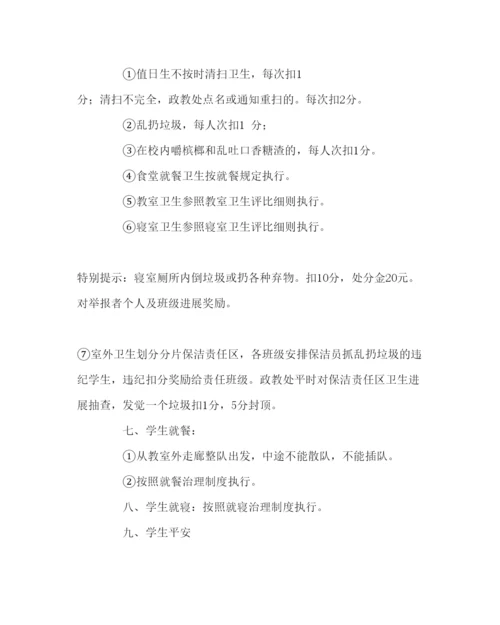 ①值日生不按时清扫卫生，每次扣1分；清扫不完全，政教处点名或通知重扫的。每次扣2分。

②乱扔垃圾，每人次扣1 分；

③在校内嚼槟榔和乱吐口香糖渣的，每人次扣1分。

④食堂就餐卫生按就餐规定执行。

⑤教室卫生参照教室卫生评比细则执行。

⑥寝室卫生参照寝室卫生评比细则执行。

特别提示：寝室厕所内倒垃圾或扔各种弃物。扣10分，处分金20元。对举报者个人及班级进展奖励。

⑦室外卫生划分分片保洁责任区，各班级安排保洁员抓乱扔垃圾的违纪学生，违纪扣分奖励给责任班级。政教处平时对保洁责任区卫生进展抽查，发觉一个垃圾扣1分，5分封顶。

七、学生就餐：

①从教室外走廊整队出发，中途不能散队，不能插队。

②按照就餐治理制度执行。

八、学生就寝：按照就寝治理制度执行。

九、学生平安